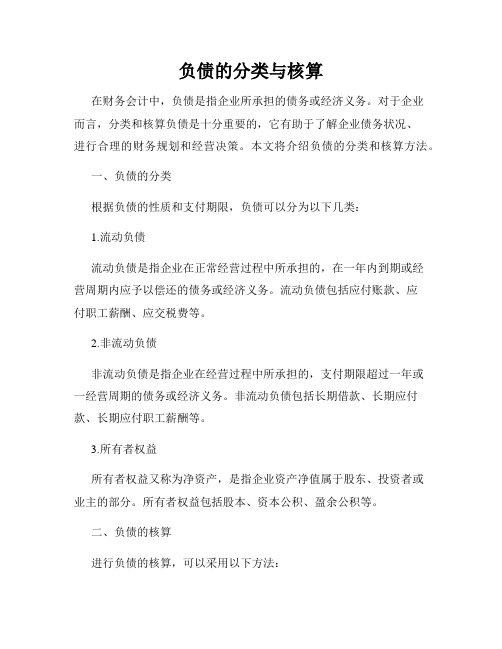 负债的分类与核算

在财务会计中，负债是指企业所承担的债务或经济义务。对于企业而言，分类和核算负债是十分重要的，它有助于了解企业债务状况、进行合理的财务规划和经营决策。本文将介绍负债的分类和核算方法。

一、负债的分类

根据负债的性质和支付期限，负债可以分为以下几类：

1.流动负债

流动负债是指企业在正常经营过程中所承担的，在一年内到期或经营周期内应予以偿还的债务或经济义务。流动负债包括应付账款、应付职工薪酬、应交税费等。

2.非流动负债

非流动负债是指企业在经营过程中所承担的，支付期限超过一年或一经营周期的债务或经济义务。非流动负债包括长期借款、长期应付款、长期应付职工薪酬等。

3.所有者权益

所有者权益又称为净资产，是指企业资产净值属于股东、投资者或业主的部分。所有者权益包括股本、资本公积、盈余公积等。

二、负债的核算

进行负债的核算，可以采用以下方法：